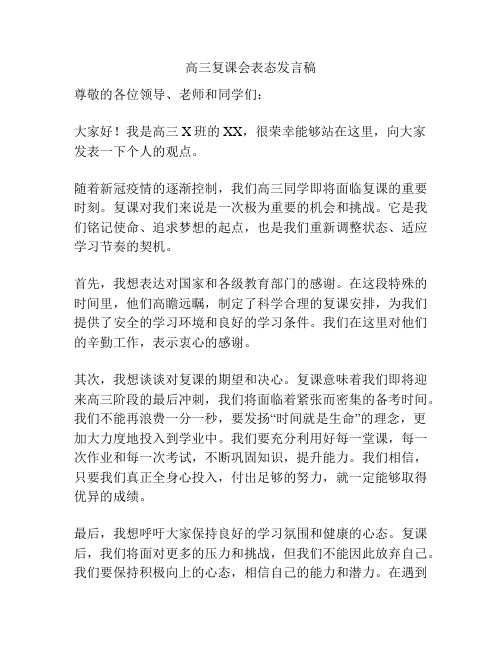 高三复课会表态发言稿

尊敬的各位领导、老师和同学们：

大家好！我是高三 X 班的 XX，很荣幸能够站在这里，向大家发表一下个人的观点。

随着新冠疫情的逐渐控制，我们高三同学即将面临复课的重要时刻。复课对我们来说是一次极为重要的机会和挑战。它是我们铭记使命、追求梦想的起点，也是我们重新调整状态、适应学习节奏的契机。

首先，我想表达对国家和各级教育部门的感谢。在这段特殊的时间里，他们高瞻远瞩，制定了科学合理的复课安排，为我们提供了安全的学习环境和良好的学习条件。我们在这里对他们的辛勤工作，表示衷心的感谢。

其次，我想谈谈对复课的期望和决心。复课意味着我们即将迎来高三阶段的最后冲刺，我们将面临着紧张而密集的备考时间。我们不能再浪费一分一秒，要发扬“时间就是生命”的理念，更加大力度地投入到学业中。我们要充分利用好每一堂课，每一次作业和每一次考试，不断巩固知识，提升能力。我们相信，只要我们真正全身心投入，付出足够的努力，就一定能够取得优异的成绩。

最后，我想呼吁大家保持良好的学习氛围和健康的心态。复课后，我们将面对更多的压力和挑战，但我们不能因此放弃自己。我们要保持积极向上的心态，相信自己的能力和潜力。在遇到